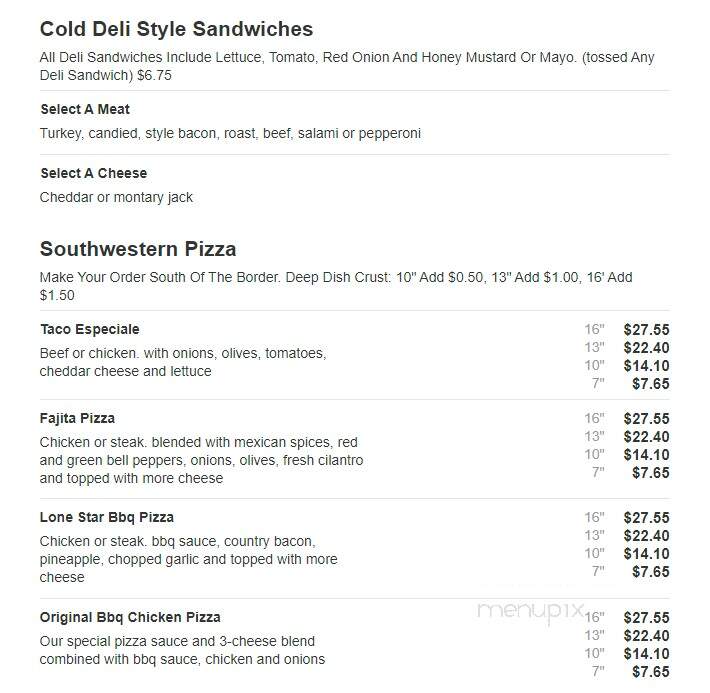 Cold Deli Style Sandwiches

All Deli Sandwiches Include Lettuce, Tomato, Red Onion And Honey Mustard Or Mayo. (tossed Any Deli Sandwich) $6.75

Select A Meat

Turkey, candied, style bacon, roast, beef, salami or pepperoni

Select A Cheese

Cheddar or montary jack

Southwestern Pizza

Make Your Order South Of The Border. Deep Dish Crust: 10" Add $0.50, 13" Add $1.00, 16' Add $1.50

Taco Especiale

Beef or chicken. with onions, olives, tomatoes, cheddar cheese and lettuce

16" $27.55
13" $22.40
10" $14.10
7" $7.65

Fajita Pizza

Chicken or steak. blended with mexican spices, red and green bell peppers, onions, olives, fresh cilantro and topped with more cheese

16" $27.55
13" $22.40
10" $14.10
7" $7.65

Lone Star Bbq Pizza

Chicken or steak. bbq sauce, country bacon, pineapple, chopped garlic and topped with more cheese

16" $27.55
13" $22.40
10" $14.10
7" $7.65

Original Bbq Chicken Pizza

Our special pizza sauce and 3-cheese blend combined with bbq sauce, chicken and onions

menupix

16" $27.55
13" $22.40
10" $14.10
7" $7.65